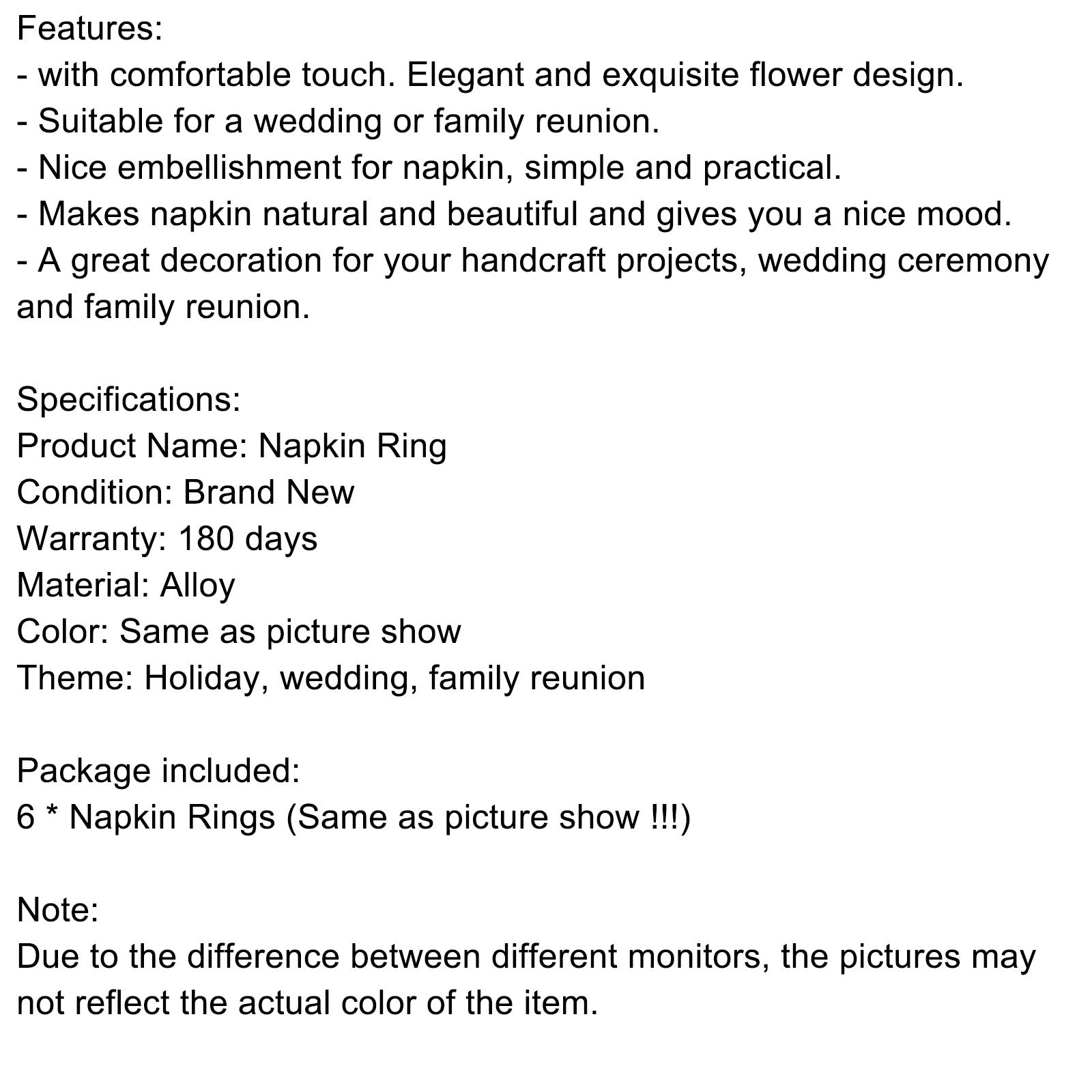 Features:
- with comfortable touch. Elegant and exquisite flower design.
- Suitable for a wedding or family reunion.
- Nice embellishment for napkin, simple and practical.
- Makes napkin natural and beautiful and gives you a nice mood.
- A great decoration for your handcraft projects, wedding ceremony and family reunion.

Specifications:
Product Name: Napkin Ring
Condition: Brand New
Warranty: 180 days
Material: Alloy
Color: Same as picture show
Theme: Holiday, wedding, family reunion

Package included:
6 * Napkin Rings (Same as picture show !!!)

Note:
Due to the difference between different monitors, the pictures may not reflect the actual color of the item.